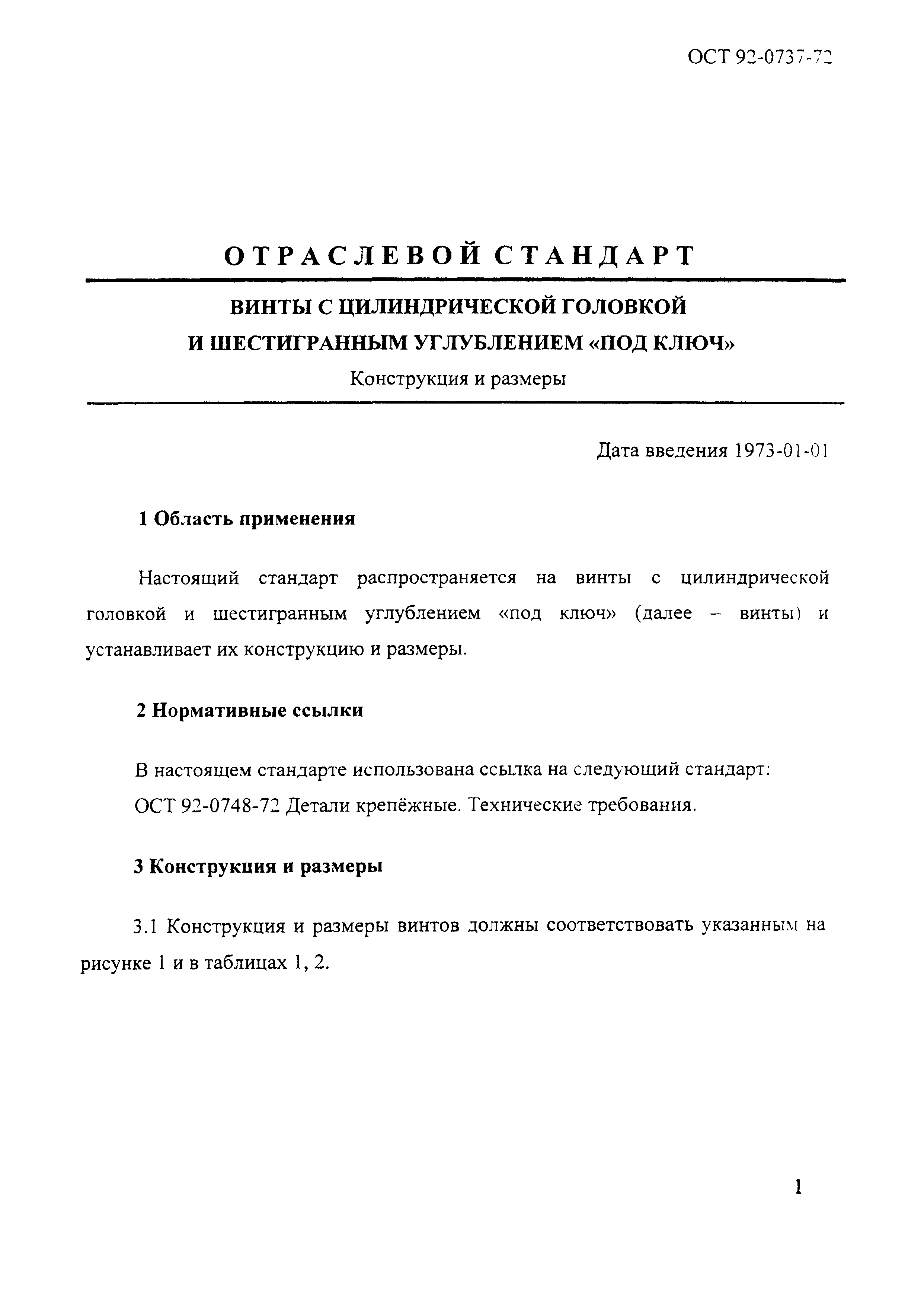 ОСТ 92-0737-72

ОТРАСЛЕВОЙ СТАНДАРТ

ВИНТЫ С ЦИЛИНДРИЧЕСКОЙ ГОЛОВКОЙ И ШЕСТИГРАННЫМ УГЛУБЛЕНИЕМ «ПОД КЛЮЧ»

Конструкция и размеры

Дата введения 1973-01-01

1 Область применения

Настоящий стандарт распространяется на винты с цилиндрической головкой и шестигранным углублением «под ключ» (далее – винты) и устанавливает их конструкцию и размеры.

2 Нормативные ссылки

В настоящем стандарте использована ссылка на следующий стандарт:
ОСТ 92-0748-72 Детали крепёжные. Технические требования.

3 Конструкция и размеры

3.1 Конструкция и размеры винтов должны соответствовать указанным на рисунке 1 и в таблицах 1, 2.

1